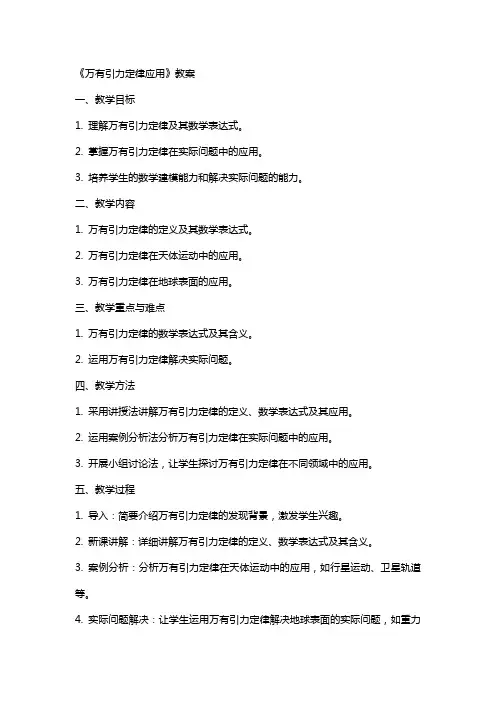 《万有引力定律应用》教案

一、教学目标

1. 理解万有引力定律及其数学表达式。

2. 掌握万有引力定律在实际问题中的应用。

3. 培养学生的数学建模能力和解决实际问题的能力。

二、教学内容

1. 万有引力定律的定义及其数学表达式。

2. 万有引力定律在天体运动中的应用。

3. 万有引力定律在地球表面的应用。

三、教学重点与难点

1. 万有引力定律的数学表达式及其含义。

2. 运用万有引力定律解决实际问题。

四、教学方法

1. 采用讲授法讲解万有引力定律的定义、数学表达式及其应用。

2. 运用案例分析法分析万有引力定律在实际问题中的应用。

3. 开展小组讨论法，让学生探讨万有引力定律在不同领域中的应用。

五、教学过程

1. 导入：简要介绍万有引力定律的发现背景，激发学生兴趣。

2. 新课讲解：详细讲解万有引力定律的定义、数学表达式及其含义。

3. 案例分析：分析万有引力定律在天体运动中的应用，如行星运动、卫星轨道等。

4. 实际问题解决：让学生运用万有引力定律解决地球表面的实际问题，如重力